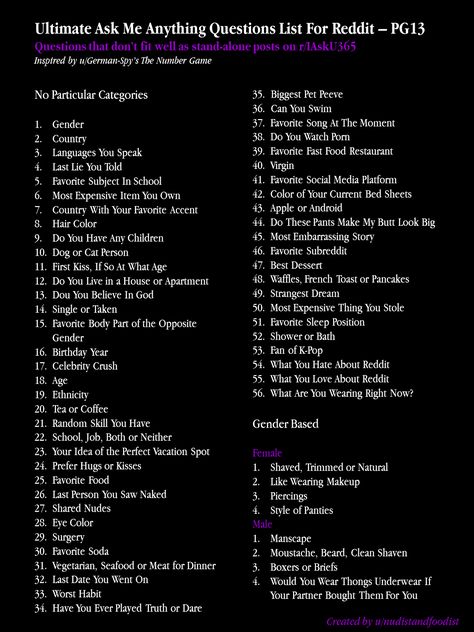 Ultimate Ask Me Anything Questions List For Reddit – PG13

Questions that don't fit well as stand-alone posts on r/IAskU365

Inspired by u/German-Spy's The Number Game

No Particular Categories

1. Gender
2. Country
3. Languages You Speak
4. Last Lie You Told
5. Favorite Subject In School
6. Most Expensive Item You Own
7. Country With Your Favorite Accent
8. Hair Color
9. Do You Have Any Children
10. Dog or Cat Person
11. First Kiss, If So At What Age
12. Do You Live in a House or Apartment
13. Dou You Believe In God
14. Single or Taken
15. Favorite Body Part of the Opposite Gender
16. Birthday Year
17. Celebrity Crush
18. Age
19. Ethnicity
20. Tea or Coffee
21. Random Skill You Have
22. School, Job, Both or Neither
23. Your Idea of the Perfect Vacation Spot
24. Prefer Hugs or Kisses
25. Favorite Food
26. Last Person You Saw Naked
27. Shared Nudes
28. Eye Color
29. Surgery
30. Favorite Soda
31. Vegetarian, Seafood or Meat for Dinner
32. Last Date You Went On
33. Worst Habit
34. Have You Ever Played Truth or Dare
35. Biggest Pet Peeve
36. Can You Swim
37. Favorite Song At The Moment
38. Do You Watch Porn
39. Favorite Fast Food Restaurant
40. Virgin
41. Favorite Social Media Platform
42. Color of Your Current Bed Sheets
43. Apple or Android
44. Do These Pants Make My Butt Look Big
45. Most Embarrassing Story
46. Favorite Subreddit
47. Best Dessert
48. Waffles, French Toast or Pancakes
49. Strangest Dream
50. Most Expensive Thing You Stole
51. Favorite Sleep Position
52. Shower or Bath
53. Fan of K-Pop
54. What You Hate About Reddit
55. What You Love About Reddit
56. What Are You Wearing Right Now?

Gender Based

Female
1. Shaved, Trimmed or Natural
2. Like Wearing Makeup
3. Piercings
4. Style of Panties

Male
1. Manscape
2. Moustache, Beard, Clean Shaven
3. Boxers or Briefs
4. Would You Wear Thongs Underwear If Your Partner Bought Them For You

Created by u/nudistandfoodist